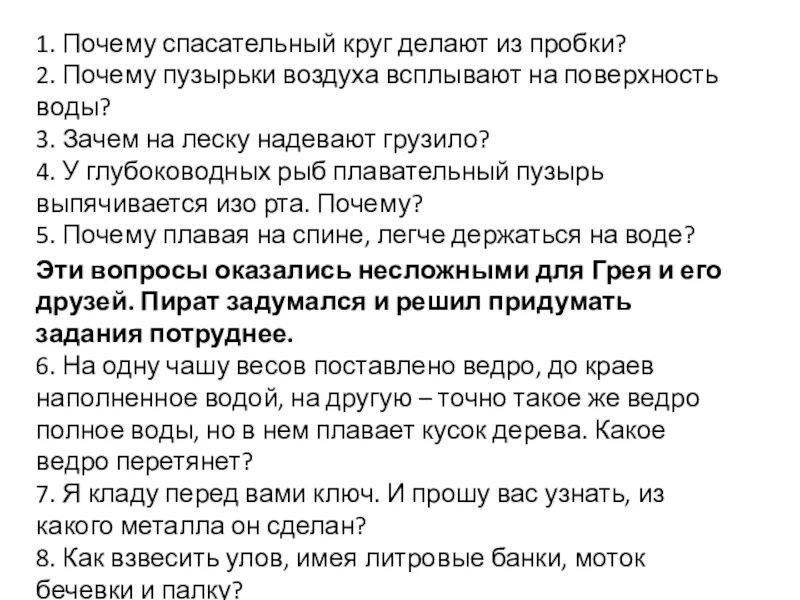 1. Почему спасательный круг делают из пробки?
2. Почему пузырьки воздуха всплывают на поверхность воды?
3. Зачем на леску надевают грузило?
4. У глубоководных рыб плавательный пузырь выпячивается изо рта. Почему?
5. Почему плавая на спине, легче держаться на воде?
Эти вопросы оказались несложными для Грея и его друзей. Пират задумался и решил придумать задания потруднее.
6. На одну чашу весов поставлено ведро, до краев наполненное водой, на другую – точно такое же ведро полное воды, но в нем плавает кусок дерева. Какое ведро перетянет?
7. Я кладу перед вами ключ. И прошу вас узнать, из какого металла он сделан?
8. Как взвесить улов, имея литровые банки, моток бечевки и палку?